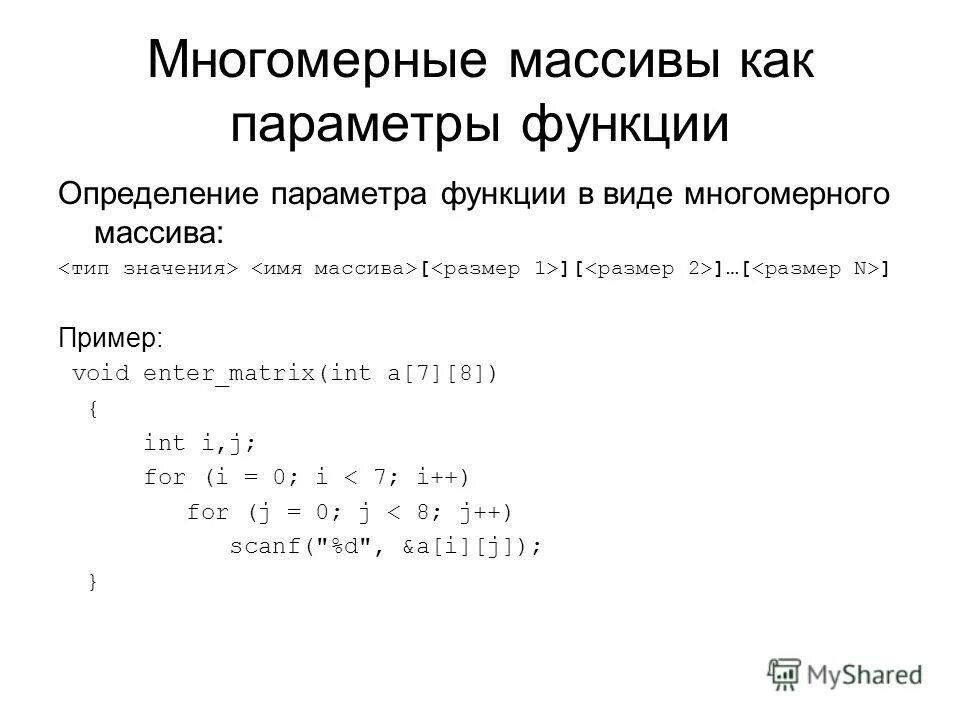 Многомерные массивы как параметры функции

Определение параметра функции в виде многомерного массива:
<тип значения> <имя массива>[<размер 1>][<размер 2>]…[<размер N>]

Пример:
void enter_matrix(int a[7][8])
{
int i,j;
for (i = 0; i < 7; i++)
for (j = 0; j < 8; j++)
scanf("%d", &a[i][j]);
}

MyShared